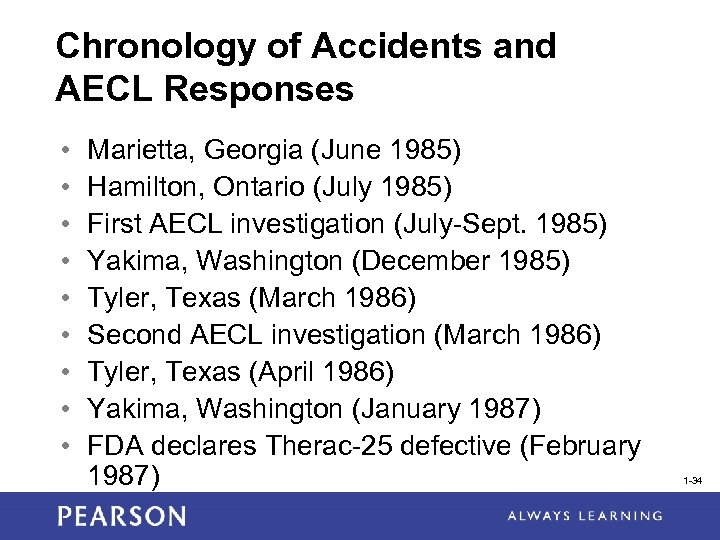 Chronology of Accidents and AECL Responses

• Marietta, Georgia (June 1985)
• Hamilton, Ontario (July 1985)
• First AECL investigation (July-Sept. 1985)
• Yakima, Washington (December 1985)
• Tyler, Texas (March 1986)
• Second AECL investigation (March 1986)
• Tyler, Texas (April 1986)
• Yakima, Washington (January 1987)
• FDA declares Therac-25 defective (February 1987)

1-34

PEARSON

ALWAYS LEARNING